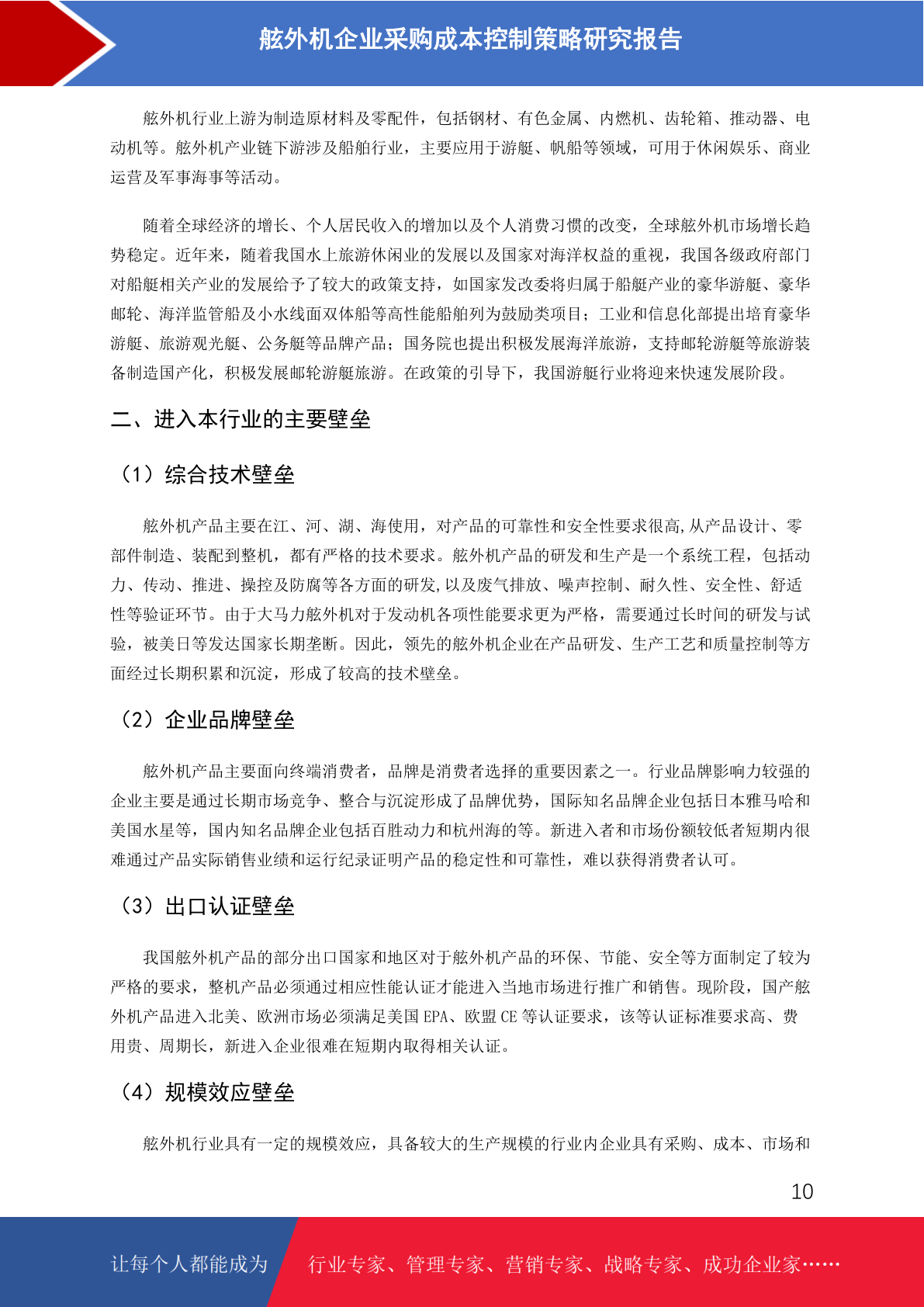 舷外机企业采购成本控制策略研究报告

舷外机行业上游为制造原材料及零配件，包括钢材、有色金属、内燃机、齿轮箱、推动器、电动机等。舷外机产业链下游涉及船舶行业，主要应用于游艇、帆船等领域，可用于休闲娱乐、商业运营及军事海事等活动。

随着全球经济的增长、个人居民收入的增加以及个人消费习惯的改变，全球舷外机市场增长趋势稳定。近年来，随着我国水上旅游休闲业的发展以及国家对海洋权益的重视，我国各级政府部门对船艇相关产业的发展给予了较大的政策支持，如国家发改委将归属于船艇产业的豪华游艇、豪华邮轮、海洋监管船及小水线面双体船等高性能船舶列为鼓励类项目；工业和信息化部提出培育豪华游艇、旅游观光艇、公务艇等品牌产品；国务院也提出积极发展海洋旅游，支持邮轮游艇等旅游装备制造国产化，积极发展邮轮游艇旅游。在政策的引导下，我国游艇行业将迎来快速发展阶段。

二、进入本行业的主要壁垒

（1）综合技术壁垒

舷外机产品主要在江、河、湖、海使用，对产品的可靠性和安全性要求很高,从产品设计、零部件制造、装配到整机，都有严格的技术要求。舷外机产品的研发和生产是一个系统工程，包括动力、传动、推进、操控及防腐等各方面的研发,以及废气排放、噪声控制、耐久性、安全性、舒适性等验证环节。由于大马力舷外机对于发动机各项性能要求更为严格，需要通过长时间的研发与试验，被美日等发达国家长期垄断。因此，领先的舷外机企业在产品研发、生产工艺和质量控制等方面经过长期积累和沉淀，形成了较高的技术壁垒。

（2）企业品牌壁垒

舷外机产品主要面向终端消费者，品牌是消费者选择的重要因素之一。行业品牌影响力较强的企业主要是通过长期市场竞争、整合与沉淀形成了品牌优势，国际知名品牌企业包括日本雅马哈和美国水星等，国内知名品牌企业包括百胜动力和杭州海的等。新进入者和市场份额较低者短期内很难通过产品实际销售业绩和运行纪录证明产品的稳定性和可靠性，难以获得消费者认可。

（3）出口认证壁垒

我国舷外机产品的部分出口国家和地区对于舷外机产品的环保、节能、安全等方面制定了较为严格的要求，整机产品必须通过相应性能认证才能进入当地市场进行推广和销售。现阶段，国产舷外机产品进入北美、欧洲市场必须满足美国 EPA、欧盟 CE 等认证要求，该等认证标准要求高、费用贵、周期长，新进入企业很难在短期内取得相关认证。

（4）规模效应壁垒

舷外机行业具有一定的规模效应，具备较大的生产规模的行业内企业具有采购、成本、市场和

10

让每个人都能成为 行业专家、管理专家、营销专家、战略专家、成功企业家……